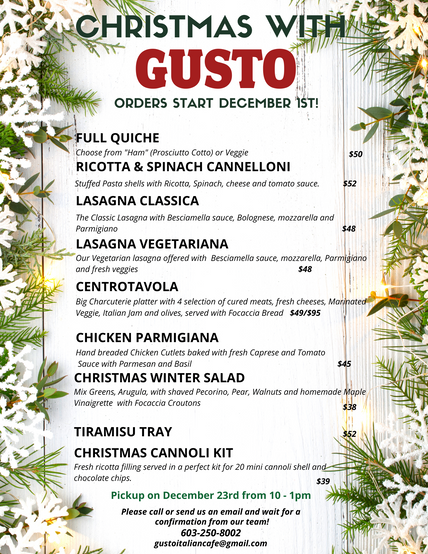 CHRISTMAS WITH
GUSTO
ORDERS START DECEMBER 1ST!

FULL QUICHE
Choose from "Ham" (Prosciutto Cotto) or Veggie $50

RICOTTA & SPINACH CANNELLONI
Stuffed Pasta shells with Ricotta, Spinach, cheese and tomato sauce. $52

LASAGNA CLASSICA
The Classic Lasagna with Besciamella sauce, Bolognese, mozzarella and Parmigiano $48

LASAGNA VEGETARIANA
Our Vegetarian lasagna offered with Besciamella sauce, mozzarella, Parmigiano and fresh veggies $48

CENTROTAVOLA
Big Charcuterie platter with 4 selection of cured meats, fresh cheeses, Marinated Veggie, Italian Jam and olives, served with Focaccia Bread $49/$95

CHICKEN PARMIGIANA
Hand breaded Chicken Cutlets baked with fresh Caprese and Tomato Sauce with Parmesan and Basil $45

CHRISTMAS WINTER SALAD
Mix Greens, Arugula, with shaved Pecorino, Pear, Walnuts and homemade Maple Vinaigrette with Focaccia Croutons $38

TIRAMISU TRAY $52

CHRISTMAS CANNOLI KIT
Fresh ricotta filling served in a perfect kit for 20 mini cannoli shell and chocolate chips. $39

Pickup on December 23rd from 10 - 1pm

Please call or send us an email and wait for a confirmation from our team!
603-250-8002
gustoitaliancafe@gmail.com